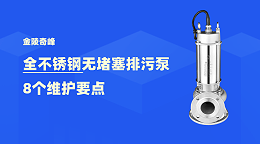 金陵奇峰

全不锈钢无堵塞排污泵

8个维护要点